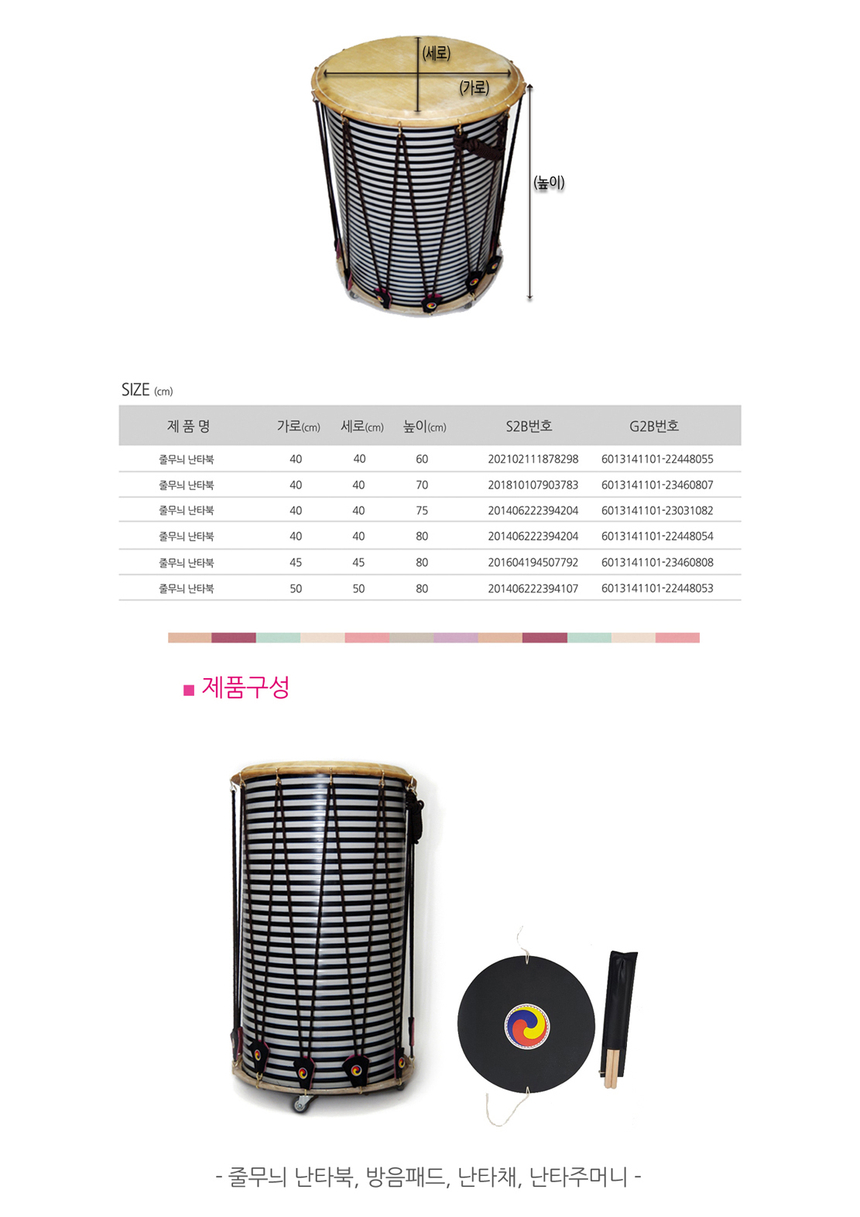 (세로)
(가로)
(높이)

SIZE (cm)

| 제 품 명 | 가로(cm) | 세로(cm) | 높이(cm) | S2B번호 | G2B번호 |
|---|---|---|---|---|---|
| 줄무늬 난타북 | 40 | 40 | 60 | 202102111878298 | 6013141101-22448055 |
| 줄무늬 난타북 | 40 | 40 | 70 | 201810107903783 | 6013141101-23460807 |
| 줄무늬 난타북 | 40 | 40 | 75 | 201406222394204 | 6013141101-23031082 |
| 줄무늬 난타북 | 40 | 40 | 80 | 201406222394204 | 6013141101-22448054 |
| 줄무늬 난타북 | 45 | 45 | 80 | 201604194507792 | 6013141101-23460808 |
| 줄무늬 난타북 | 50 | 50 | 80 | 201406222394107 | 6013141101-22448053 |

■ 제품구성

- 줄무늬 난타북, 방음패드, 난타채, 난타주머니 -